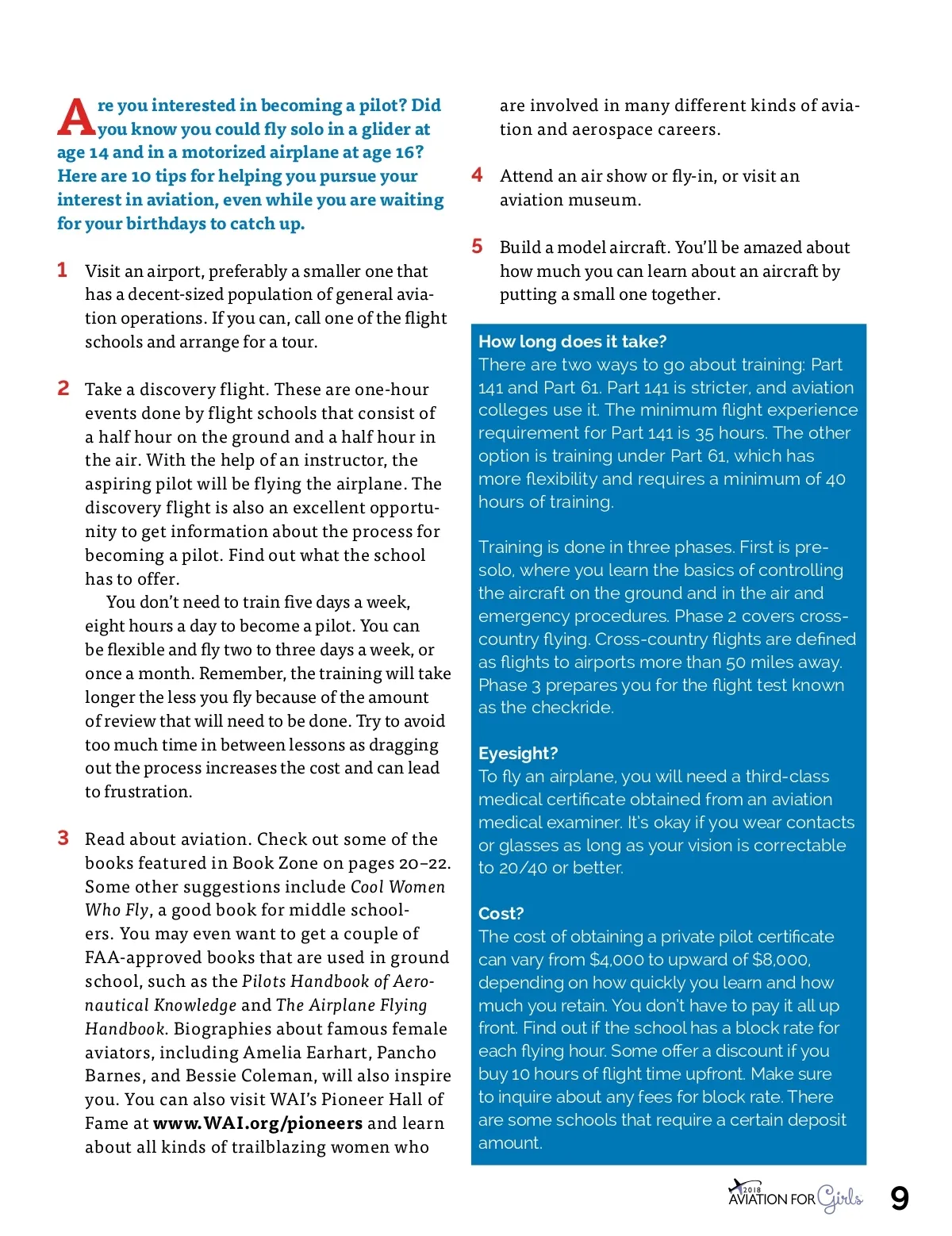 Are you interested in becoming a pilot? Did you know you could fly solo in a glider at age 14 and in a motorized airplane at age 16? Here are 10 tips for helping you pursue your interest in aviation, even while you are waiting for your birthdays to catch up.

1 Visit an airport, preferably a smaller one that has a decent-sized population of general aviation operations. If you can, call one of the flight schools and arrange for a tour.

2 Take a discovery flight. These are one-hour events done by flight schools that consist of a half hour on the ground and a half hour in the air. With the help of an instructor, the aspiring pilot will be flying the airplane. The discovery flight is also an excellent opportunity to get information about the process for becoming a pilot. Find out what the school has to offer.

You don't need to train five days a week, eight hours a day to become a pilot. You can be flexible and fly two to three days a week, or once a month. Remember, the training will take longer the less you fly because of the amount of review that will need to be done. Try to avoid too much time in between lessons as dragging out the process increases the cost and can lead to frustration.

3 Read about aviation. Check out some of the books featured in Book Zone on pages 20–22. Some other suggestions include Cool Women Who Fly, a good book for middle schoolers. You may even want to get a couple of FAA-approved books that are used in ground school, such as the Pilots Handbook of Aeronautical Knowledge and The Airplane Flying Handbook. Biographies about famous female aviators, including Amelia Earhart, Pancho Barnes, and Bessie Coleman, will also inspire you. You can also visit WAI's Pioneer Hall of Fame at www.WAI.org/pioneers and learn about all kinds of trailblazing women who are involved in many different kinds of aviation and aerospace careers.

4 Attend an air show or fly-in, or visit an aviation museum.

5 Build a model aircraft. You'll be amazed about how much you can learn about an aircraft by putting a small one together.

How long does it take?
There are two ways to go about training: Part 141 and Part 61. Part 141 is stricter, and aviation colleges use it. The minimum flight experience requirement for Part 141 is 35 hours. The other option is training under Part 61, which has more flexibility and requires a minimum of 40 hours of training.

Training is done in three phases. First is pre-solo, where you learn the basics of controlling the aircraft on the ground and in the air and emergency procedures. Phase 2 covers cross-country flying. Cross-country flights are defined as flights to airports more than 50 miles away. Phase 3 prepares you for the flight test known as the checkride.

Eyesight?
To fly an airplane, you will need a third-class medical certificate obtained from an aviation medical examiner. It's okay if you wear contacts or glasses as long as your vision is correctable to 20/40 or better.

Cost?
The cost of obtaining a private pilot certificate can vary from $4,000 to upward of $8,000, depending on how quickly you learn and how much you retain. You don't have to pay it all up front. Find out if the school has a block rate for each flying hour. Some offer a discount if you buy 10 hours of flight time upfront. Make sure to inquire about any fees for block rate. There are some schools that require a certain deposit amount.

2018 AVIATION FOR Girls 9